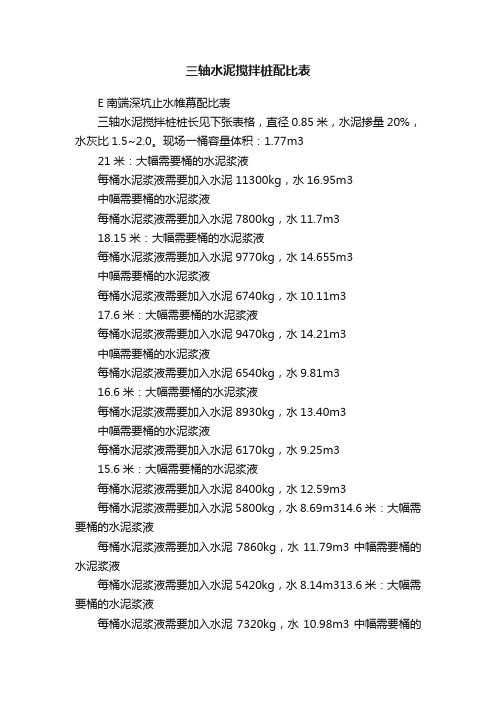 三轴水泥搅拌桩配比表

E 南端深坑止水帷幕配比表

三轴水泥搅拌桩桩长见下张表格，直径 0.85 米，水泥掺量 20%，水灰比 1.5~2.0。现场一桶容量体积：1.77m3

21 米：大幅需要桶的水泥浆液

每桶水泥浆液需要加入水泥 11300kg，水 16.95m3

中幅需要桶的水泥浆液

每桶水泥浆液需要加入水泥 7800kg，水 11.7m3

18.15 米：大幅需要桶的水泥浆液

每桶水泥浆液需要加入水泥 9770kg，水 14.655m3

中幅需要桶的水泥浆液

每桶水泥浆液需要加入水泥 6740kg，水 10.11m3

17.6 米：大幅需要桶的水泥浆液

每桶水泥浆液需要加入水泥 9470kg，水 14.21m3

中幅需要桶的水泥浆液

每桶水泥浆液需要加入水泥 6540kg，水 9.81m3

16.6 米：大幅需要桶的水泥浆液

每桶水泥浆液需要加入水泥 8930kg，水 13.40m3

中幅需要桶的水泥浆液

每桶水泥浆液需要加入水泥 6170kg，水 9.25m3

15.6 米：大幅需要桶的水泥浆液

每桶水泥浆液需要加入水泥 8400kg，水 12.59m3

每桶水泥浆液需要加入水泥 5800kg，水 8.69m314.6 米：大幅需要桶的水泥浆液

每桶水泥浆液需要加入水泥 7860kg，水 11.79m3 中幅需要桶的水泥浆液

每桶水泥浆液需要加入水泥 5420kg，水 8.14m313.6 米：大幅需要桶的水泥浆液

每桶水泥浆液需要加入水泥 7320kg，水 10.98m3 中幅需要桶的